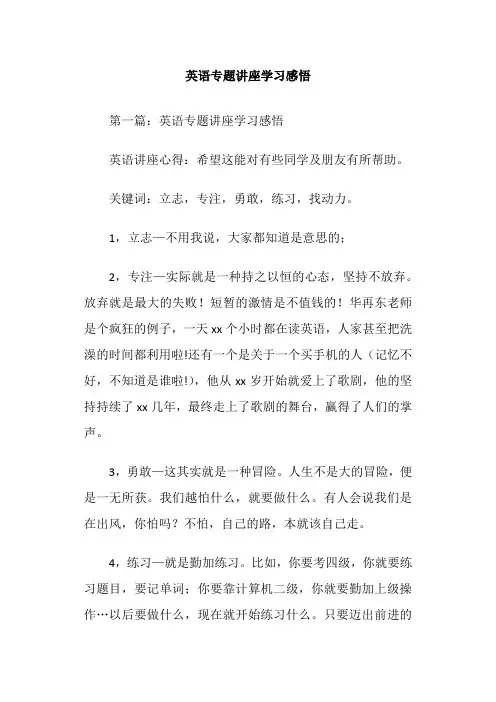 英语专题讲座学习感悟

第一篇：英语专题讲座学习感悟

英语讲座心得：希望这能对有些同学及朋友有所帮助。

关键词：立志，专注，勇敢，练习，找动力。

1，立志—不用我说，大家都知道是意思的；

2，专注—实际就是一种持之以恒的心态，坚持不放弃。放弃就是最大的失败！短暂的激情是不值钱的！华再东老师是个疯狂的例子，一天 xx 个小时都在读英语，人家甚至把洗澡的时间都利用啦!还有一个是关于一个买手机的人（记忆不好，不知道是谁啦!），他从 xx 岁开始就爱上了歌剧，他的坚持持续了 xx 几年，最终走上了歌剧的舞台，赢得了人们的掌声。

3，勇敢—这其实就是一种冒险。人生不是大的冒险，便是一无所获。我们越怕什么，就要做什么。有人会说我们是在出风，你怕吗？不怕，自己的路，本就该自己走。

4，练习—就是勤加练习。比如，你要考四级，你就要练习题目，要记单词；你要靠计算机二级，你就要勤加上级操作…以后要做什么，现在就开始练习什么。只要迈出前进的